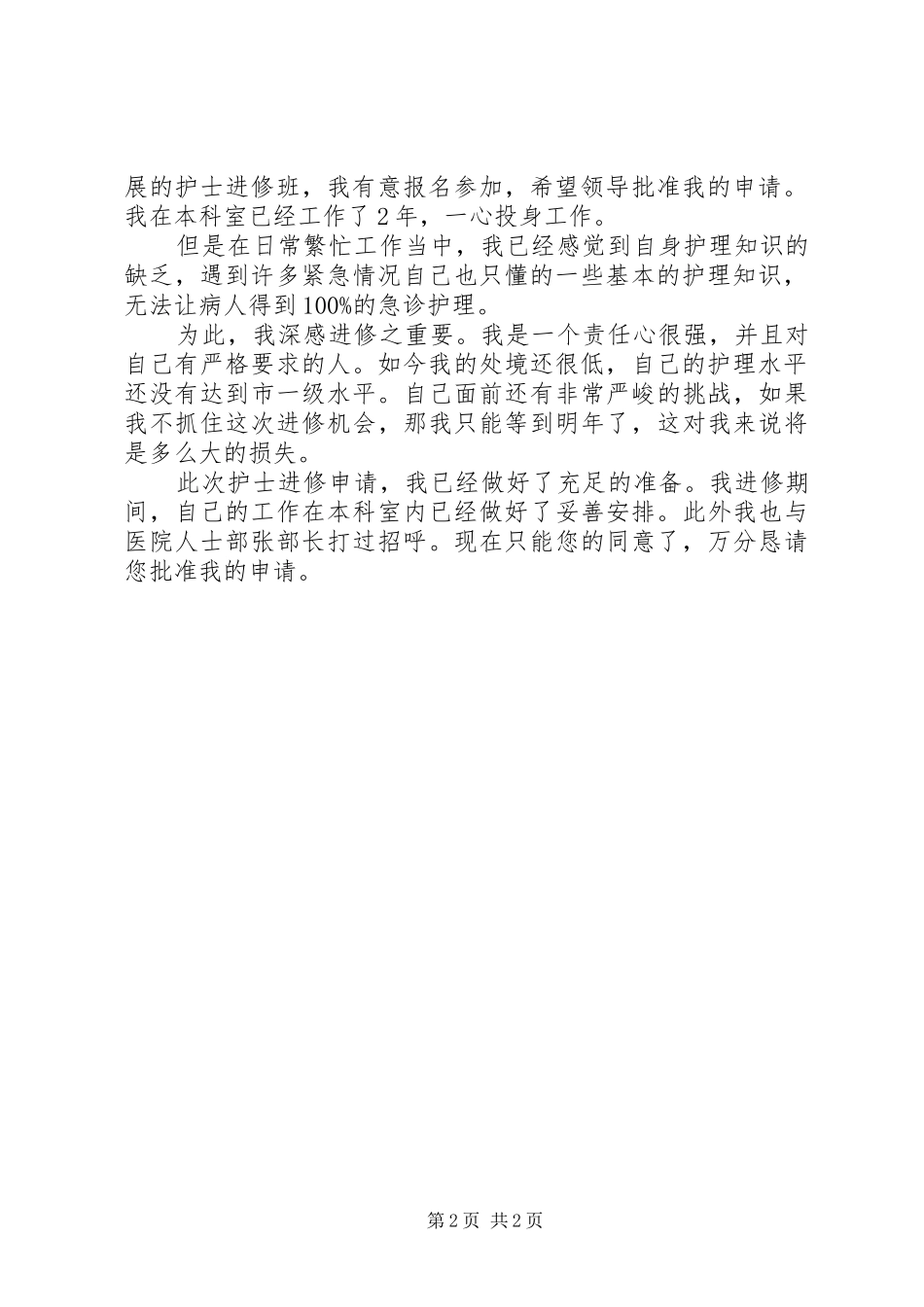 展的护士进修班，我有意报名参加，希望领导批准我的申请。我在本科室已经工作了2年，一心投身工作。

但是在日常繁忙工作当中，我已经感觉到自身护理知识的缺乏，遇到许多紧急情况自己也只懂的一些基本的护理知识，无法让病人得到100%的急诊护理。

为此，我深感进修之重要。我是一个责任心很强，并且对自己有严格要求的人。如今我的处境还很低，自己的护理水平还没有达到市一级水平。自己面前还有非常严峻的挑战，如果我不抓住这次进修机会，那我只能等到明年了，这对我来说将是多么大的损失。

此次护士进修申请，我已经做好了充足的准备。我进修期间，自己的工作在本科室内已经做好了妥善安排。此外我也与医院人士部张部长打过招呼。现在只能您的同意了，万分恳请您批准我的申请。

第2页 共2页